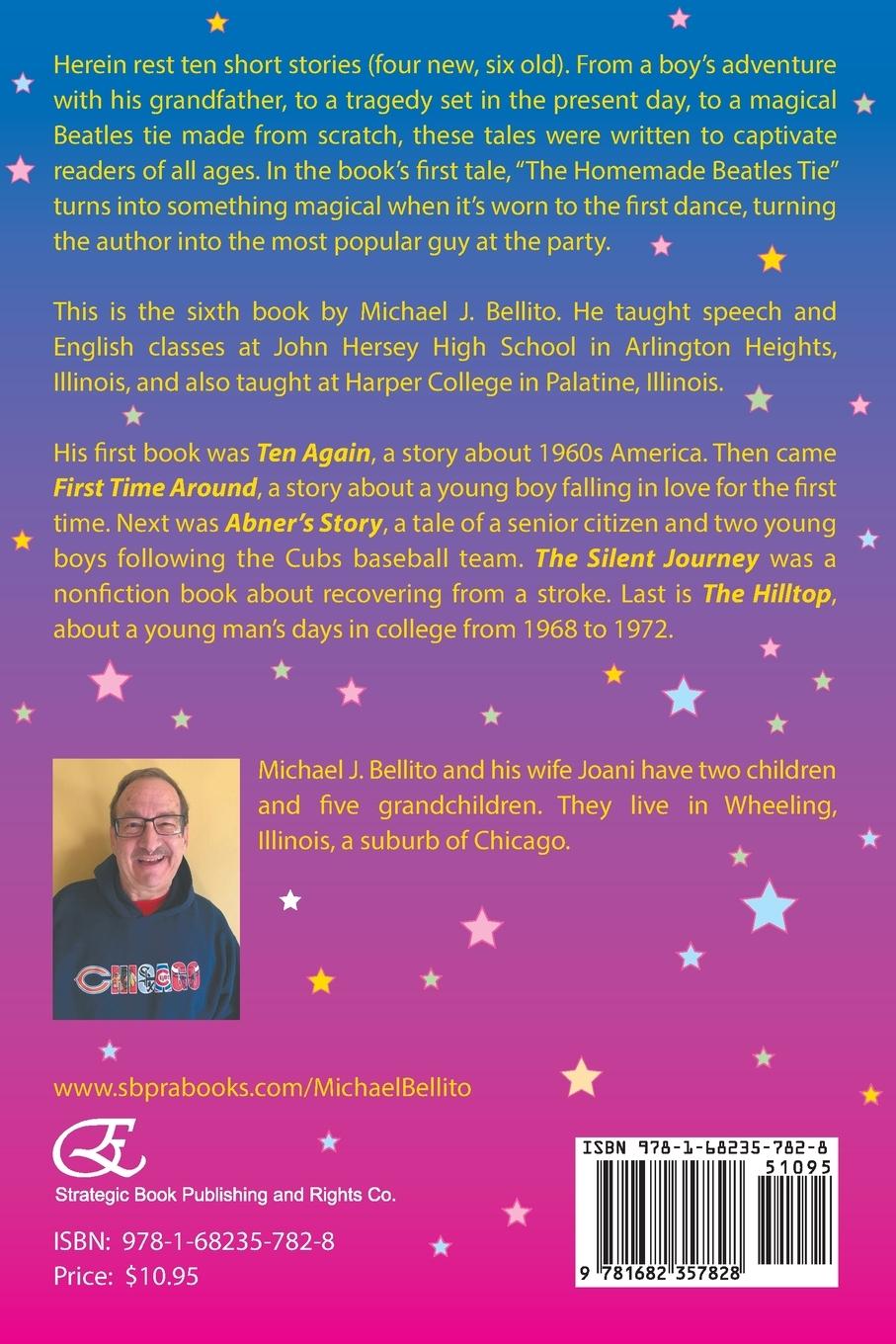 Herein rest ten short stories (four new, six old). From a boy's adventure with his grandfather, to a tragedy set in the present day, to a magical Beatles tie made from scratch, these tales were written to captivate readers of all ages. In the book's first tale, "The Homemade Beatles Tie" turns into something magical when it's worn to the first dance, turning the author into the most popular guy at the party.

This is the sixth book by Michael J. Bellito. He taught speech and English classes at John Hersey High School in Arlington Heights, Illinois, and also taught at Harper College in Palatine, Illinois.

His first book was Ten Again, a story about 1960s America. Then came First Time Around, a story about a young boy falling in love for the first time. Next was Abner's Story, a tale of a senior citizen and two young boys following the Cubs baseball team. The Silent Journey was a nonfiction book about recovering from a stroke. Last is The Hilltop, about a young man's days in college from 1968 to 1972.

Michael J. Bellito and his wife Joani have two children and five grandchildren. They live in Wheeling, Illinois, a suburb of Chicago.

CHICAGO

www.sbprabooks.com/MichaelBellito

Strategic Book Publishing and Rights Co.

ISBN: 978-1-68235-782-8
Price: $10.95

ISBN 978-1-68235-782-8
51095
9 781682 357828